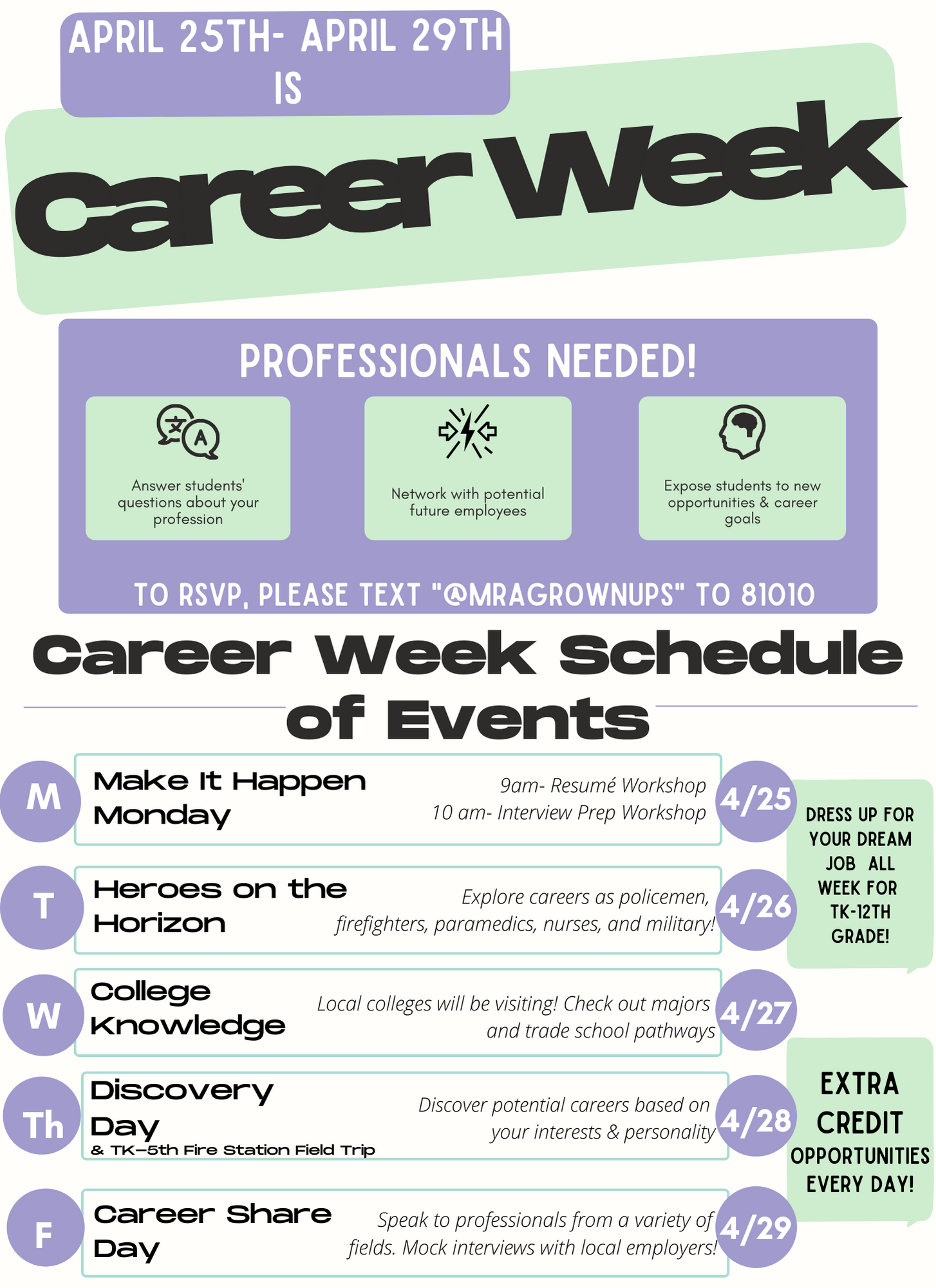 APRIL 25TH- APRIL 29TH IS

Career Week

PROFESSIONALS NEEDED!

Answer students' questions about your profession

Network with potential future employees

Expose students to new opportunities & career goals

TO RSVP, PLEASE TEXT "@MRAGROWNUPS" TO 81010

Career Week Schedule of Events

M

Make It Happen Monday

9am- Resumé Workshop
10 am- Interview Prep Workshop

4/25

T

Heroes on the Horizon

Explore careers as policemen, firefighters, paramedics, nurses, and military!

4/26

W

College Knowledge

Local colleges will be visiting! Check out majors and trade school pathways

4/27

Th

Discovery Day
& TK-5th Fire Station Field Trip

Discover potential careers based on your interests & personality

4/28

F

Career Share Day

Speak to professionals from a variety of fields. Mock interviews with local employers!

4/29

DRESS UP FOR YOUR DREAM JOB ALL WEEK FOR TK-12TH GRADE!

EXTRA CREDIT OPPORTUNITIES EVERY DAY!